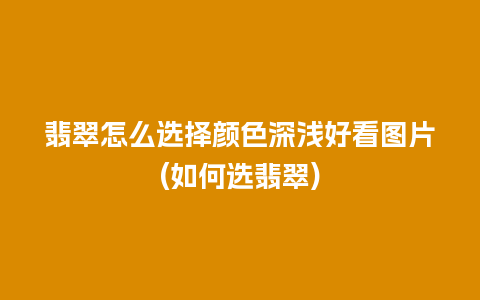 翡翠怎么选择颜色深浅好看图片
(如何选翡翠)